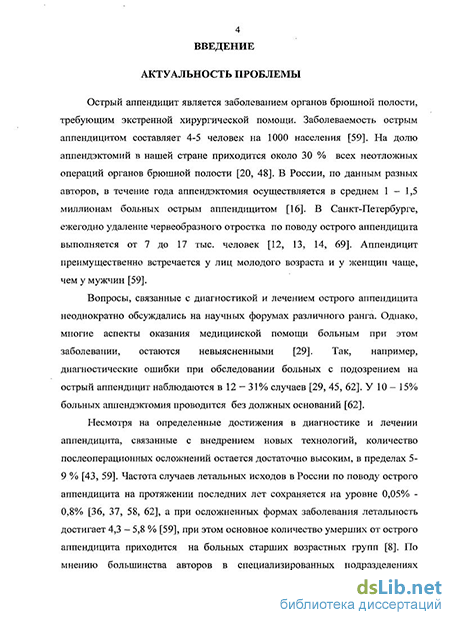 4

ВВЕДЕНИЕ

АКТУАЛЬНОСТЬ ПРОБЛЕМЫ

Острый аппендицит является заболеванием органов брюшной полости, требующим экстренной хирургической помощи. Заболеваемость острым аппендицитом составляет 4-5 человек на 1000 населения [59]. На долю аппендэктомий в нашей стране приходится около 30 % всех неотложных операций органов брюшной полости [20, 48]. В России, по данным разных авторов, в течение года аппендэктомия осуществляется в среднем 1 – 1,5 миллионам больных острым аппендицитом [16]. В Санкт-Петербурге, ежегодно удаление червеобразного отростка по поводу острого аппендицита выполняется от 7 до 17 тыс. человек [12, 13, 14, 69]. Аппендицит преимущественно встречается у лиц молодого возраста и у женщин чаще, чем у мужчин [59].

Вопросы, связанные с диагностикой и лечением острого аппендицита неоднократно обсуждались на научных форумах различного ранга. Однако, многие аспекты оказания медицинской помощи больным при этом заболевании, остаются невыясненными [29]. Так, например, диагностические ошибки при обследовании больных с подозрением на острый аппендицит наблюдаются в 12 – 31% случаев [29, 45, 62]. У 10 – 15% больных аппендэктомия проводится без должных оснований [62].

Несмотря на определенные достижения в диагностике и лечении аппендицита, связанные с внедрением новых технологий, количество послеоперационных осложнений остается достаточно высоким, в пределах 5-9 % [43, 59]. Частота случаев летальных исходов в России по поводу острого аппендицита на протяжении последних лет сохраняется на уровне 0,05% - 0,8% [36, 37, 58, 62], а при осложненных формах заболевания летальность достигает 4,3 – 5,8 % [59], при этом основное количество умерших от острого аппендицита приходится на больных старших возрастных групп [8]. По мнению большинства авторов в специализированных подразделениях

dsLib.net
библиотека диссертаций